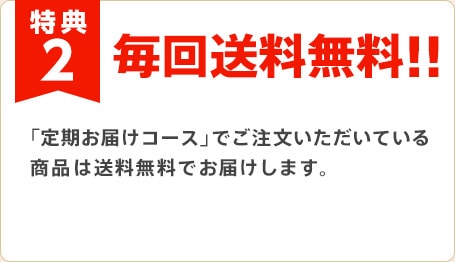 特典
2

毎回送料無料!!

「定期お届けコース」でご注文いただいている商品は送料無料でお届けします。